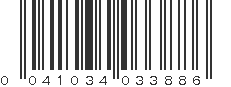 0 041034 033886